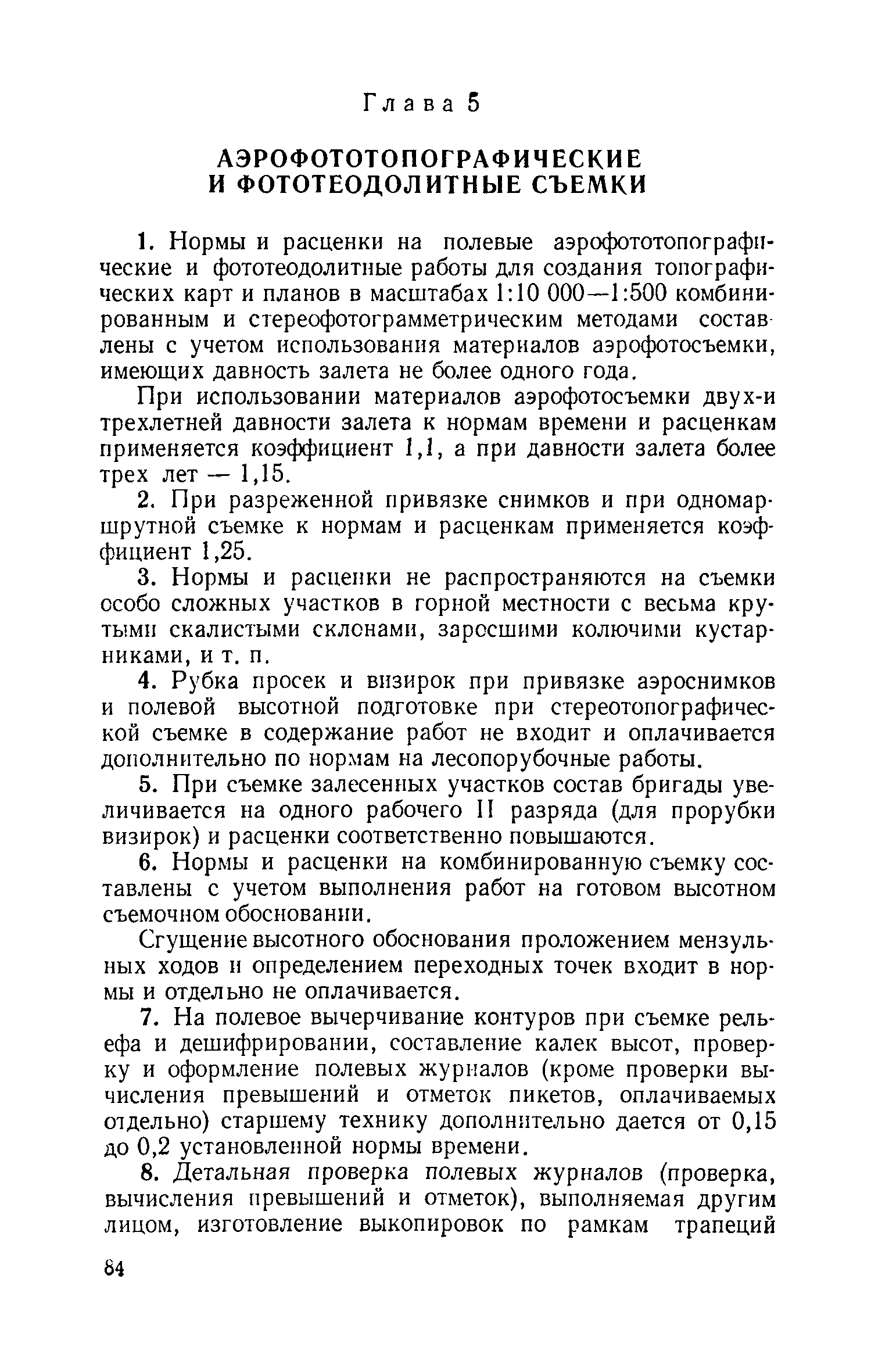 Глава 5

АЭРОФОТОТОПОГРАФИЧЕСКИЕ И ФОТОТЕОДОЛИТНЫЕ СЪЕМКИ

1. Нормы и расценки на полевые аэрофототопографические и фототеодолитные работы для создания топографических карт и планов в масштабах 1:10 000—1:500 комбинированным и стереофотограмметрическим методами составлены с учетом использования материалов аэрофотосъемки, имеющих давность залета не более одного года.

При использовании материалов аэрофотосъемки двух-и трехлетней давности залета к нормам времени и расценкам применяется коэффициент 1,1, а при давности залета более трех лет — 1,15.

2. При разреженной привязке снимков и при одномаршрутной съемке к нормам и расценкам применяется коэффициент 1,25.

3. Нормы и расценки не распространяются на съемки особо сложных участков в горной местности с весьма крутыми скалистыми склонами, заросшими колючими кустарниками, и т. п.

4. Рубка просек и визирок при привязке аэроснимков и полевой высотной подготовке при стереотопографической съемке в содержание работ не входит и оплачивается дополнительно по нормам на лесопорубочные работы.

5. При съемке залесенных участков состав бригады увеличивается на одного рабочего II разряда (для прорубки визирок) и расценки соответственно повышаются.

6. Нормы и расценки на комбинированную съемку составлены с учетом выполнения работ на готовом высотном съемочном обосновании.

Сгущение высотного обоснования проложением мензульных ходов и определением переходных точек входит в нормы и отдельно не оплачивается.

7. На полевое вычерчивание контуров при съемке рельефа и дешифрировании, составление калек высот, проверку и оформление полевых журналов (кроме проверки вычисления превышений и отметок пикетов, оплачиваемых отдельно) старшему технику дополнительно дается от 0,15 до 0,2 установленной нормы времени.

8. Детальная проверка полевых журналов (проверка, вычисления превышений и отметок), выполняемая другим лицом, изготовление выкопировок по рамкам трапеций

84